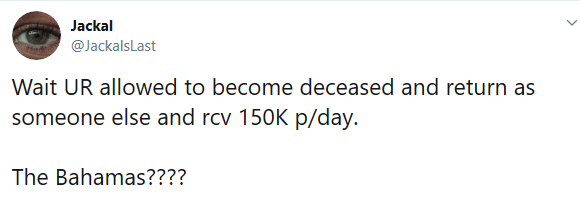 Jackal
@JackalsLast

Wait UR allowed to become deceased and return as someone else and rcv 150K p/day.

The Bahamas????